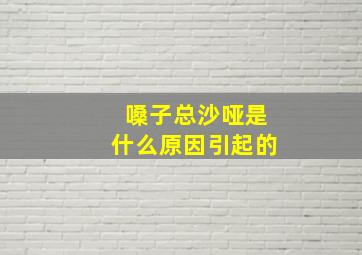 嗓子总沙哑是
什么原因引起的